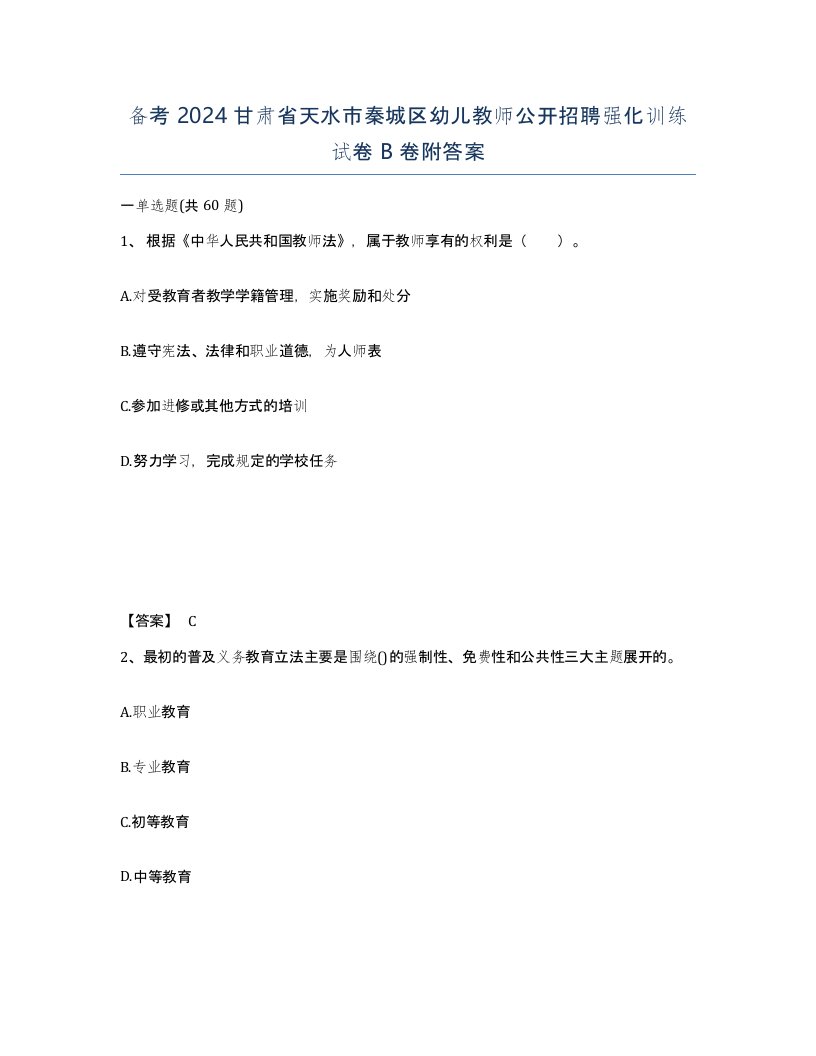 备考 2024 甘肃省天水市秦城区幼儿教师公开招聘强化训练试卷 B 卷附答案

一单选题(共 60 题)

1、 根据《中华人民共和国教师法》，属于教师享有的权利是（　　）。

A.对受教育者教学学籍管理，实施奖励和处分

B.遵守宪法、法律和职业道德，为人师表

C.参加进修或其他方式的培训

D.努力学习，完成规定的学校任务

【答案】 C

2、最初的普及义务教育立法主要是围绕()的强制性、免费性和公共性三大主题展开的。

A.职业教育

B.专业教育

C.初等教育

D.中等教育